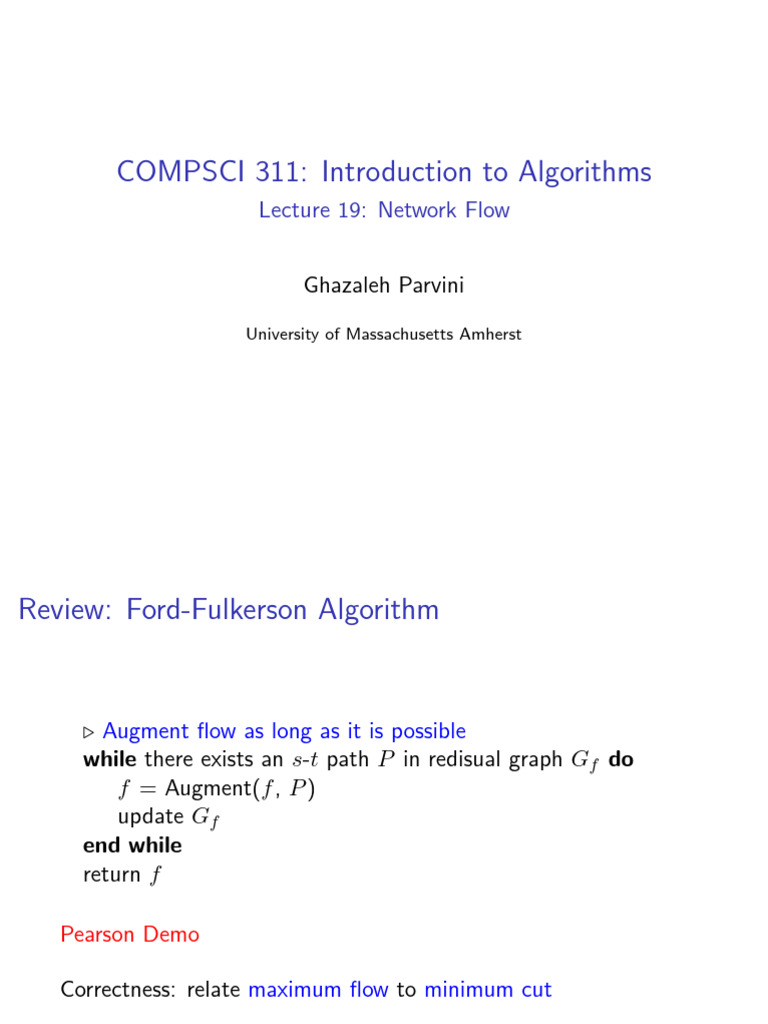 COMPSCI 311: Introduction to Algorithms

Lecture 19: Network Flow

Ghazaleh Parvini

University of Massachusetts Amherst

Review: Ford-Fulkerson Algorithm

$\triangleright$ Augment flow as long as it is possible
**while** there exists an $s$-$t$ path $P$ in redisual graph $G_f$ **do**
$f$ = Augment($f$, $P$)
update $G_f$
**end while**
return $f$

Pearson Demo

Correctness: relate maximum flow to minimum cut